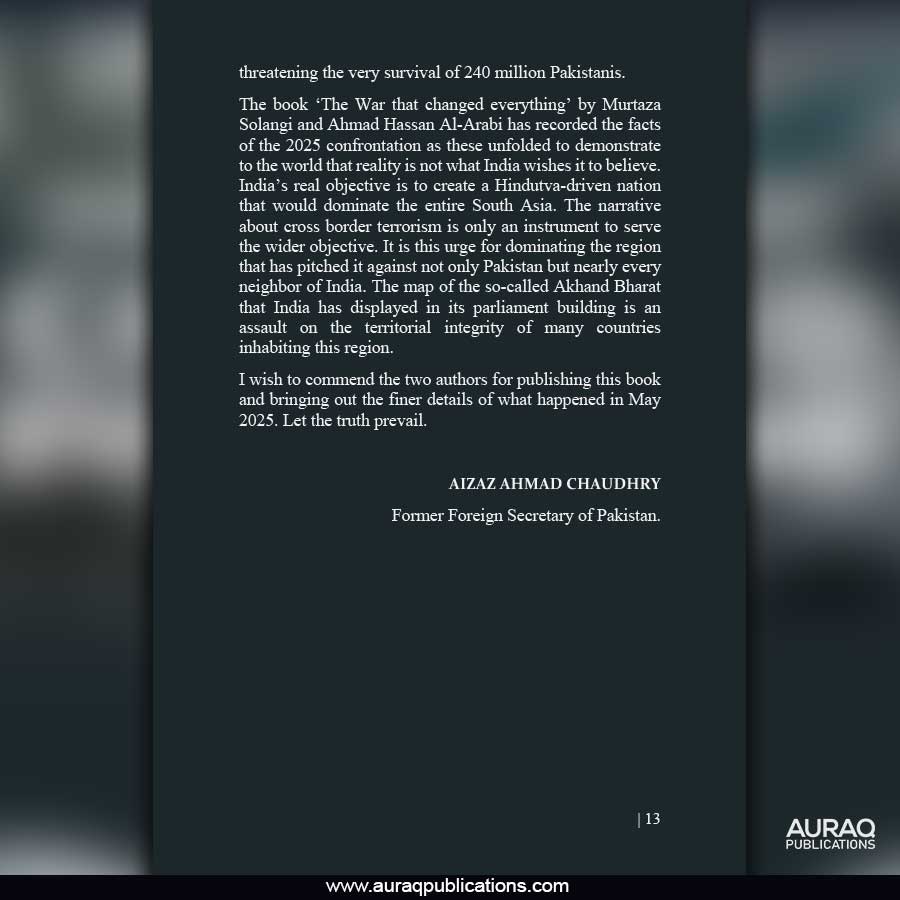 threatening the very survival of 240 million Pakistanis.

The book 'The War that changed everything' by Murtaza Solangi and Ahmad Hassan Al-Arabi has recorded the facts of the 2025 confrontation as these unfolded to demonstrate to the world that reality is not what India wishes it to believe. India's real objective is to create a Hindutva-driven nation that would dominate the entire South Asia. The narrative about cross border terrorism is only an instrument to serve the wider objective. It is this urge for dominating the region that has pitched it against not only Pakistan but nearly every neighbor of India. The map of the so-called Akhand Bharat that India has displayed in its parliament building is an assault on the territorial integrity of many countries inhabiting this region.

I wish to commend the two authors for publishing this book and bringing out the finer details of what happened in May 2025. Let the truth prevail.

AIZAZ AHMAD CHAUDHRY

Former Foreign Secretary of Pakistan.

| 13

AURAQ
PUBLICATIONS

www.auraqpublications.com